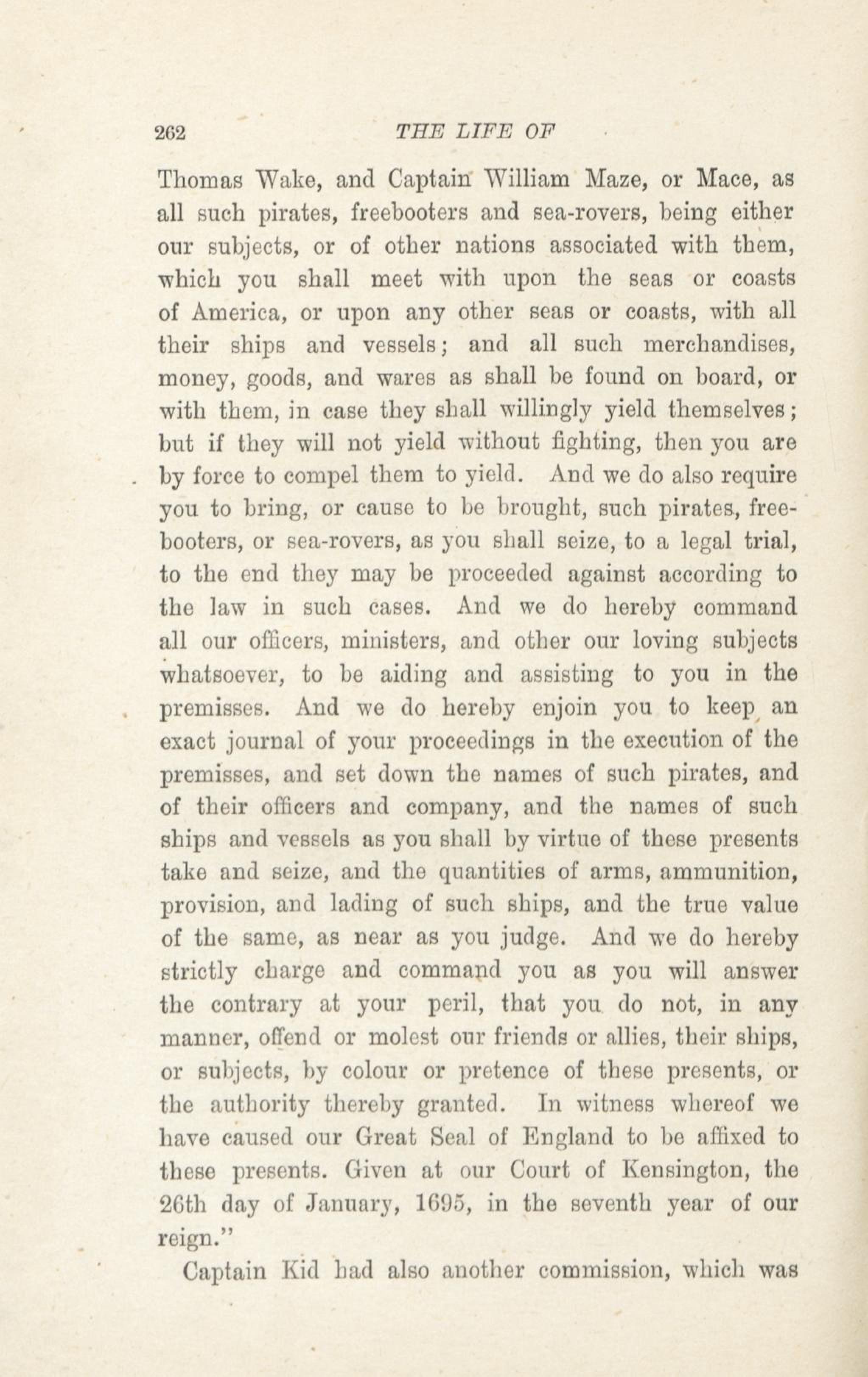 262 THE LIFE OF

Thomas Wake, and Captain William Maze, or Mace, as all such pirates, freebooters and sea-rovers, being either our subjects, or of other nations associated with them, which you shall meet with upon the seas or coasts of America, or upon any other seas or coasts, with all their ships and vessels; and all such merchandises, money, goods, and wares as shall be found on board, or with them, in case they shall willingly yield themselves; but if they will not yield without fighting, then you are by force to compel them to yield. And we do also require you to bring, or cause to be brought, such pirates, freebooters, or sea-rovers, as you shall seize, to a legal trial, to the end they may be proceeded against according to the law in such cases. And we do hereby command all our officers, ministers, and other our loving subjects whatsoever, to be aiding and assisting to you in the premisses. And we do hereby enjoin you to keep an exact journal of your proceedings in the execution of the premisses, and set down the names of such pirates, and of their officers and company, and the names of such ships and vessels as you shall by virtue of these presents take and seize, and the quantities of arms, ammunition, provision, and lading of such ships, and the true value of the same, as near as you judge. And we do hereby strictly charge and command you as you will answer the contrary at your peril, that you do not, in any manner, offend or molest our friends or allies, their ships, or subjects, by colour or pretence of these presents, or the authority thereby granted. In witness whereof we have caused our Great Seal of England to be affixed to these presents. Given at our Court of Kensington, the 26th day of January, 1695, in the seventh year of our reign."

Captain Kid had also another commission, which was